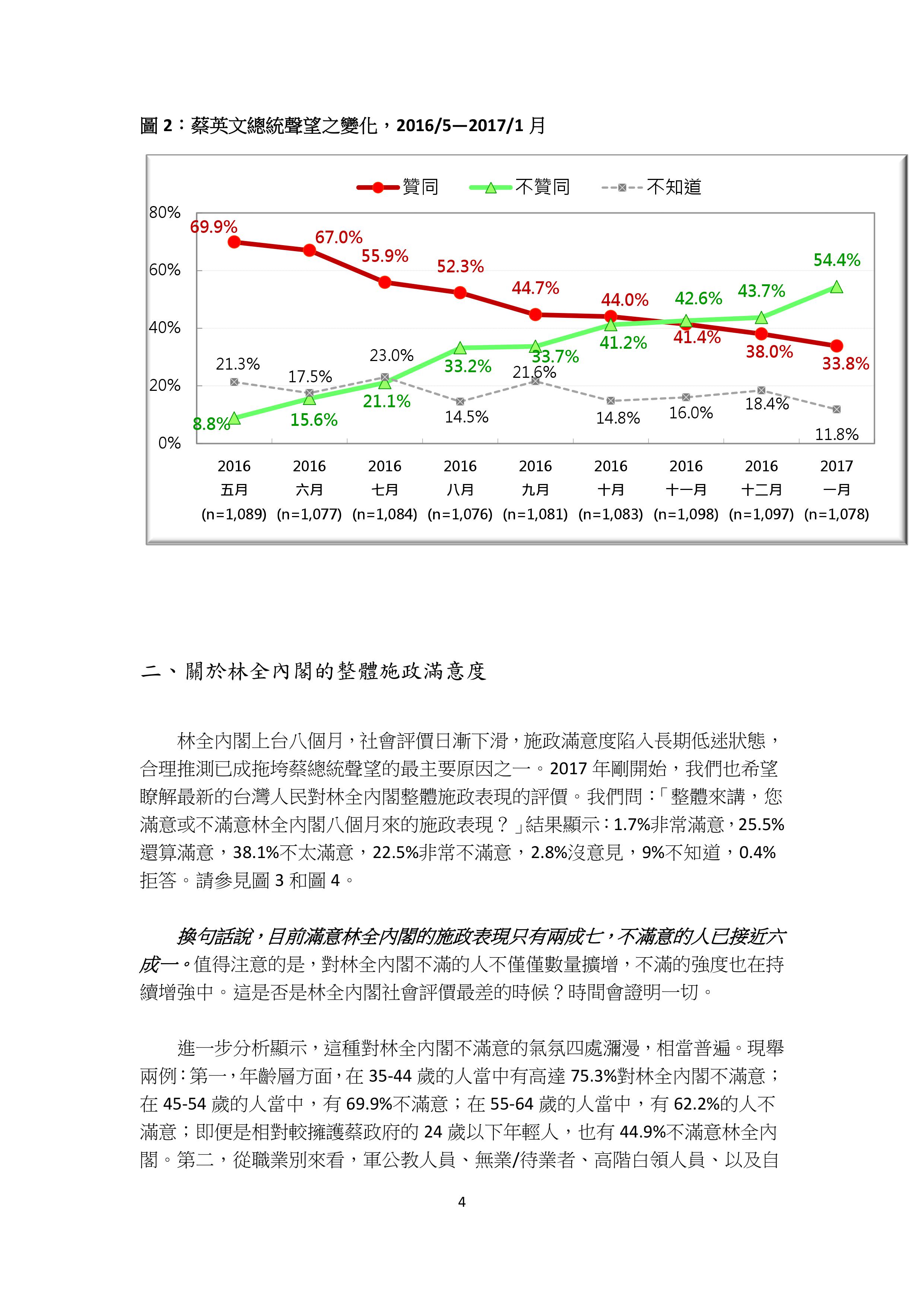 圖 2：蔡英文總統聲望之變化，2016/5—2017/1 月

贊同 不贊同 不知道

80%
60%
40%
20%
0%

69.9% 67.0% 55.9% 52.3% 44.7% 44.0% 41.4% 38.0% 33.8%
8.8% 15.6% 21.1% 33.2% 33.7% 41.2% 42.6% 43.7% 54.4%
21.3% 17.5% 23.0% 14.5% 21.6% 14.8% 16.0% 18.4% 11.8%

2016 五月 (n=1,089)
2016 六月 (n=1,077)
2016 七月 (n=1,084)
2016 八月 (n=1,076)
2016 九月 (n=1,081)
2016 十月 (n=1,083)
2016 十一月 (n=1,098)
2016 十二月 (n=1,097)
2017 一月 (n=1,078)

二、關於林全內閣的整體施政滿意度

林全內閣上台八個月，社會評價日漸下滑，施政滿意度陷入長期低迷狀態，合理推測已成拖垮蔡總統聲望的最主要原因之一。2017 年剛開始，我們也希望瞭解最新的台灣人民對林全內閣整體施政表現的評價。我們問：「整體來講，您滿意或不滿意林全內閣八個月來的施政表現？」結果顯示：1.7%非常滿意，25.5%還算滿意，38.1%不太滿意，22.5%非常不滿意，2.8%沒意見，9%不知道，0.4%拒答。請參見圖 3 和圖 4。

換句話說，目前滿意林全內閣的施政表現只有兩成七，不滿意的人已接近六成一。值得注意的是，對林全內閣不滿的人不僅僅數量擴增，不滿的強度也在持續增強中。這是否是林全內閣社會評價最差的時候？時間會證明一切。

進一步分析顯示，這種對林全內閣不滿意的氣氛四處瀰漫，相當普遍。現舉兩例：第一，年齡層方面，在 35-44 歲的人當中有高達 75.3%對林全內閣不滿意；在 45-54 歲的人當中，有 69.9%不滿意；在 55-64 歲的人當中，有 62.2%的人不滿意；即便是相對較擁護蔡政府的 24 歲以下年輕人，也有 44.9%不滿意林全內閣。第二，從職業別來看，軍公教人員、無業/待業者、高階白領人員、以及自

4